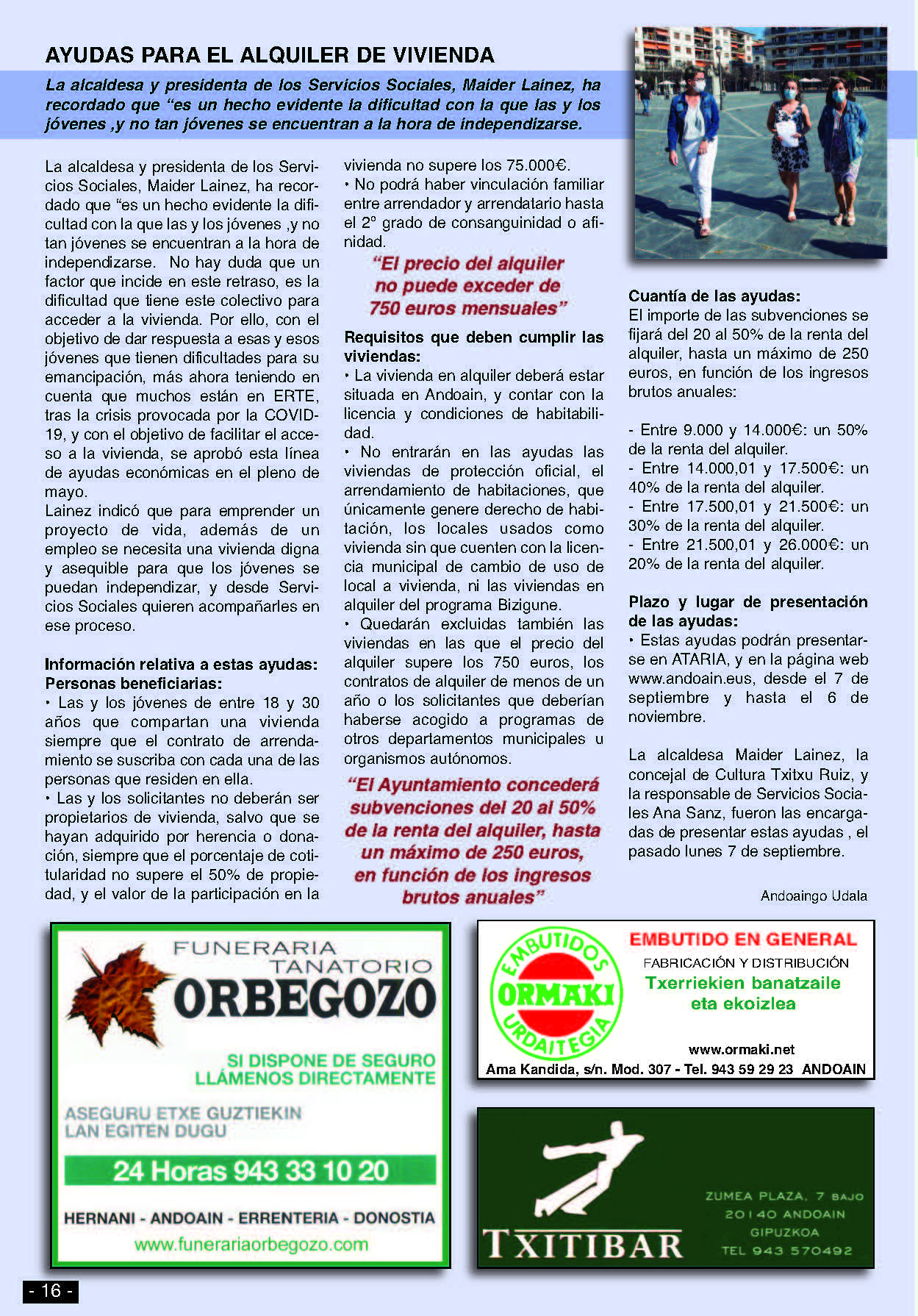 AYUDAS PARA EL ALQUILER DE VIVIENDA

La alcaldesa y presidenta de los Servicios Sociales, Maider Lainez, ha recordado que “es un hecho evidente la dificultad con la que las y los jóvenes ,y no tan jóvenes se encuentran a la hora de independizarse.

La alcaldesa y presidenta de los Servicios Sociales, Maider Lainez, ha recordado que “es un hecho evidente la dificultad con la que las y los jóvenes ,y no tan jóvenes se encuentran a la hora de independizarse. No hay duda que un factor que incide en este retraso, es la dificultad que tiene este colectivo para acceder a la vivienda. Por ello, con el objetivo de dar respuesta a esas y esos jóvenes que tienen dificultades para su emancipación, más ahora teniendo en cuenta que muchos están en ERTE, tras la crisis provocada por la COVID-19, y con el objetivo de facilitar el acceso a la vivienda, se aprobó esta línea de ayudas económicas en el pleno de mayo.
Lainez indicó que para emprender un proyecto de vida, además de un empleo se necesita una vivienda digna y asequible para que los jóvenes se puedan independizar, y desde Servicios Sociales quieren acompañarles en ese proceso.

Información relativa a estas ayudas:
Personas beneficiarias:
• Las y los jóvenes de entre 18 y 30 años que compartan una vivienda siempre que el contrato de arrendamiento se suscriba con cada una de las personas que residen en ella.
• Las y los solicitantes no deberán ser propietarios de vivienda, salvo que se hayan adquirido por herencia o donación, siempre que el porcentaje de cotitularidad no supere el 50% de propiedad, y el valor de la participación en la vivienda no supere los 75.000€.
• No podrá haber vinculación familiar entre arrendador y arrendatario hasta el 2º grado de consanguinidad o afinidad.

“El precio del alquiler no puede exceder de 750 euros mensuales”

Requisitos que deben cumplir las viviendas:
• La vivienda en alquiler deberá estar situada en Andoain, y contar con la licencia y condiciones de habitabilidad.
• No entrarán en las ayudas las viviendas de protección oficial, el arrendamiento de habitaciones, que únicamente genere derecho de habitación, los locales usados como vivienda sin que cuenten con la licencia municipal de cambio de uso de local a vivienda, ni las viviendas en alquiler del programa Bizigune.
• Quedarán excluidas también las viviendas en las que el precio del alquiler supere los 750 euros, los contratos de alquiler de menos de un año o los solicitantes que deberían haberse acogido a programas de otros departamentos municipales u organismos autónomos.

“El Ayuntamiento concederá subvenciones del 20 al 50% de la renta del alquiler, hasta un máximo de 250 euros, en función de los ingresos brutos anuales”

Cuantía de las ayudas:
El importe de las subvenciones se fijará del 20 al 50% de la renta del alquiler, hasta un máximo de 250 euros, en función de los ingresos brutos anuales:

- Entre 9.000 y 14.000€: un 50% de la renta del alquiler.
- Entre 14.000,01 y 17.500€: un 40% de la renta del alquiler.
- Entre 17.500,01 y 21.500€: un 30% de la renta del alquiler.
- Entre 21.500,01 y 26.000€: un 20% de la renta del alquiler.

Plazo y lugar de presentación de las ayudas:
• Estas ayudas podrán presentarse en ATARIA, y en la página web www.andoain.eus, desde el 7 de septiembre y hasta el 6 de noviembre.

La alcaldesa Maider Lainez, la concejal de Cultura Txitxu Ruiz, y la responsable de Servicios Sociales Ana Sanz, fueron las encargadas de presentar estas ayudas , el pasado lunes 7 de septiembre.

Andoaingo Udala

FUNERARIA TANATORIO ORBEGOZO
SI DISPONE DE SEGURO LLÁMENOS DIRECTAMENTE
ASEGURU ETXE GUZTIEKIN LAN EGITEN DUGU
24 Horas 943 33 10 20
HERNANI - ANDOAIN - ERRENTERIA - DONOSTIA
www.funerariaorbegozo.com

EMBUTIDOS ORMAKI URDAITEGIA
EMBUTIDO EN GENERAL
FABRICACIÓN Y DISTRIBUCIÓN
Txerriekien banatzaile eta ekoizlea
www.ormaki.net
Ama Kandida, s/n. Mod. 307 - Tel. 943 59 29 23 ANDOAIN

TXITIBAR
ZUMEA PLAZA, 7 BAJO
20140 ANDOAIN
GIPUZKOA
TEL 943 570492

- 16 -